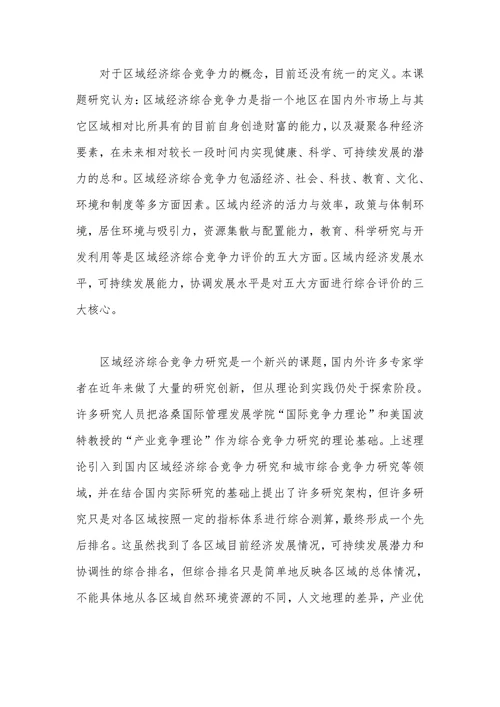 对于区域经济综合竞争力的概念，目前还没有统一的定义。本课题研究认为：区域经济综合竞争力是指一个地区在国内外市场上与其它区域相对比所具有的目前自身创造财富的能力，以及凝聚各种经济要素，在未来相对较长一段时间内实现健康、科学、可持续发展的潜力的总和。区域经济综合竞争力包涵经济、社会、科技、教育、文化、环境和制度等多方面因素。区域内经济的活力与效率，政策与体制环境，居住环境与吸引力，资源集散与配置能力，教育、科学研究与开发利用等是区域经济综合竞争力评价的五大方面。区域内经济发展水平，可持续发展能力，协调发展水平是对五大方面进行综合评价的三大核心。

区域经济综合竞争力研究是一个新兴的课题，国内外许多专家学者在近年来做了大量的研究创新，但从理论到实践仍处于探索阶段。许多研究人员把洛桑国际管理发展学院“国际竞争力理论”和美国波特教授的“产业竞争理论”作为综合竞争力研究的理论基础。上述理论引入到国内区域经济综合竞争力研究和城市综合竞争力研究等领域，并在结合国内实际研究的基础上提出了许多研究架构，但许多研究只是对各区域按照一定的指标体系进行综合测算，最终形成一个先后排名。这虽然找到了各区域目前经济发展情况，可持续发展潜力和协调性的综合排名，但综合排名只是简单地反映各区域的总体情况，不能具体地从各区域自然环境资源的不同，人文地理的差异，产业优